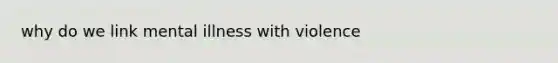 why do we link mental illness with violence